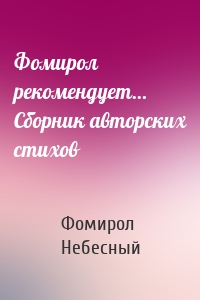 Фомирол рекомендует… Сборник авторских стихов

Фомирол Небесный